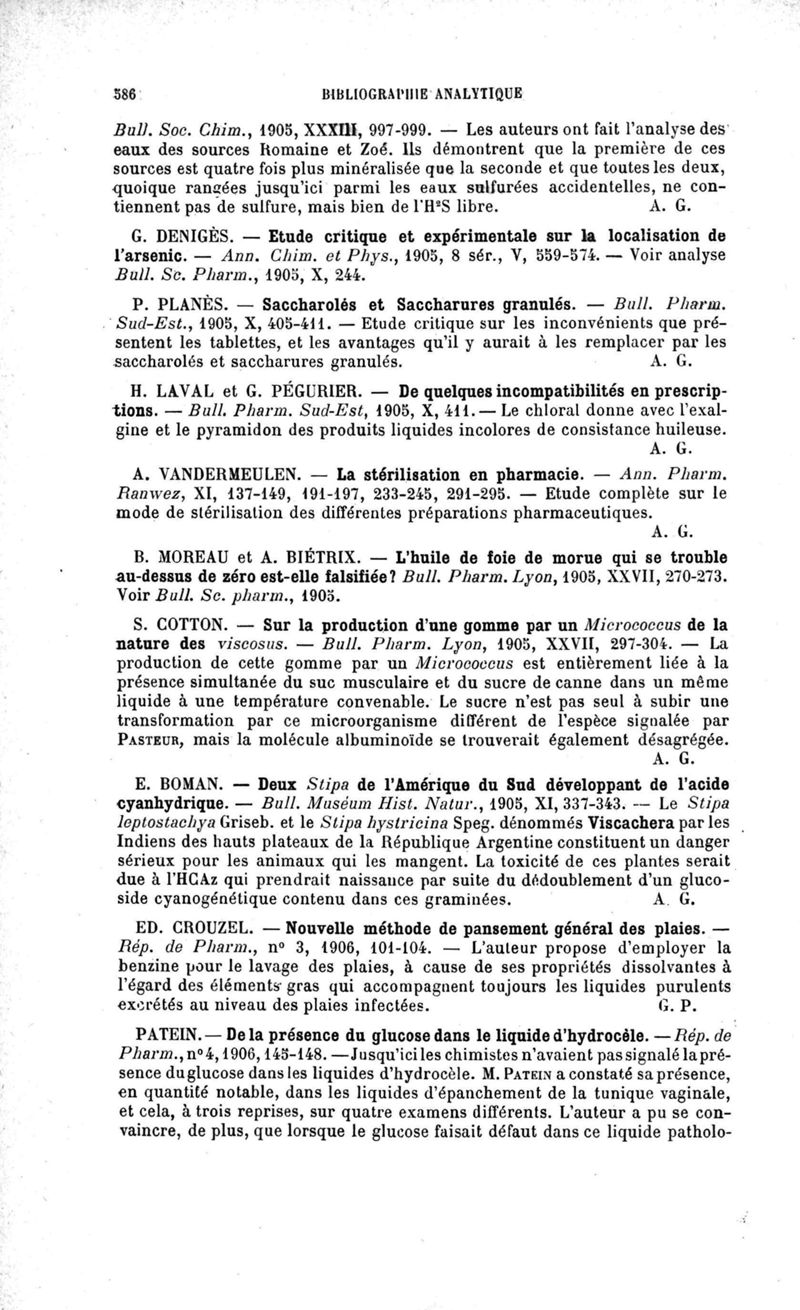 586 BIBLIOGRAPHIE ANALYTIQUE

Bull. Soc. Chim., 1905, XXXIII, 997-999. — Les auteurs ont fait l'analyse des eaux des sources Romaine et Zoé. Ils démontrent que la première de ces sources est quatre fois plus minéralisée que la seconde et que toutes les deux, quoique rangées jusqu'ici parmi les eaux sulfurées accidentelles, ne contiennent pas de sulfure, mais bien de l'$H^2S$ libre. A. G.

G. DENIGÈS. — Etude critique et expérimentale sur la localisation de l'arsenic. — Ann. Chim. et Phys., 1905, 8 sér., V, 559-574. — Voir analyse Bull. Sc. Pharm., 1905, X, 244.

P. PLANÈS. — Saccharolés et Saccharures granulés. — Bull. Pharm. Sud-Est., 1905, X, 405-411. — Etude critique sur les inconvénients que présentent les tablettes, et les avantages qu'il y aurait à les remplacer par les saccharolés et saccharures granulés. A. G.

H. LAVAL et G. PÉGURIER. — De quelques incompatibilités en prescriptions. — Bull. Pharm. Sud-Est, 1905, X, 411. — Le chloral donne avec l'exalgine et le pyramidon des produits liquides incolores de consistance huileuse. A. G.

A. VANDERMEULEN. — La stérilisation en pharmacie. — Ann. Pharm. Ranwez, XI, 137-149, 191-197, 233-245, 291-295. — Etude complète sur le mode de stérilisation des différentes préparations pharmaceutiques. A. G.

B. MOREAU et A. BIÉTRIX. — L'huile de foie de morue qui se trouble au-dessus de zéro est-elle falsifiée? Bull. Pharm. Lyon, 1905, XXVII, 270-273. Voir Bull. Sc. pharm., 1905.

S. COTTON. — Sur la production d'une gomme par un Micrococcus de la nature des viscosus. — Bull. Pharm. Lyon, 1905, XXVII, 297-304. — La production de cette gomme par un Micrococcus est entièrement liée à la présence simultanée du suc musculaire et du sucre de canne dans un même liquide à une température convenable. Le sucre n'est pas seul à subir une transformation par ce microorganisme différent de l'espèce signalée par PASTEUR, mais la molécule albuminoïde se trouverait également désagrégée. A. G.

E. BOMAN. — Deux Stipa de l'Amérique du Sud développant de l'acide cyanhydrique. — Bull. Muséum Hist. Natur., 1905, XI, 337-343. — Le Stipa leptostachya Griseb. et le Stipa hystricina Speg. dénommés Viscachera par les Indiens des hauts plateaux de la République Argentine constituent un danger sérieux pour les animaux qui les mangent. La toxicité de ces plantes serait due à l'HCAz qui prendrait naissance par suite du dédoublement d'un glucoside cyanogénétique contenu dans ces graminées. A. G.

ED. CROUZEL. — Nouvelle méthode de pansement général des plaies. — Rép. de Pharm., n° 3, 1906, 101-104. — L'auteur propose d'employer la benzine pour le lavage des plaies, à cause de ses propriétés dissolvantes à l'égard des éléments gras qui accompagnent toujours les liquides purulents excrétés au niveau des plaies infectées. G. P.

PATEIN. — De la présence du glucose dans le liquide d'hydrocèle. — Rép. de Pharm., n° 4, 1906, 145-148. — Jusqu'ici les chimistes n'avaient pas signalé la présence du glucose dans les liquides d'hydrocèle. M. PATEIN a constaté sa présence, en quantité notable, dans les liquides d'épanchement de la tunique vaginale, et cela, à trois reprises, sur quatre examens différents. L'auteur a pu se convaincre, de plus, que lorsque le glucose faisait défaut dans ce liquide patholo-